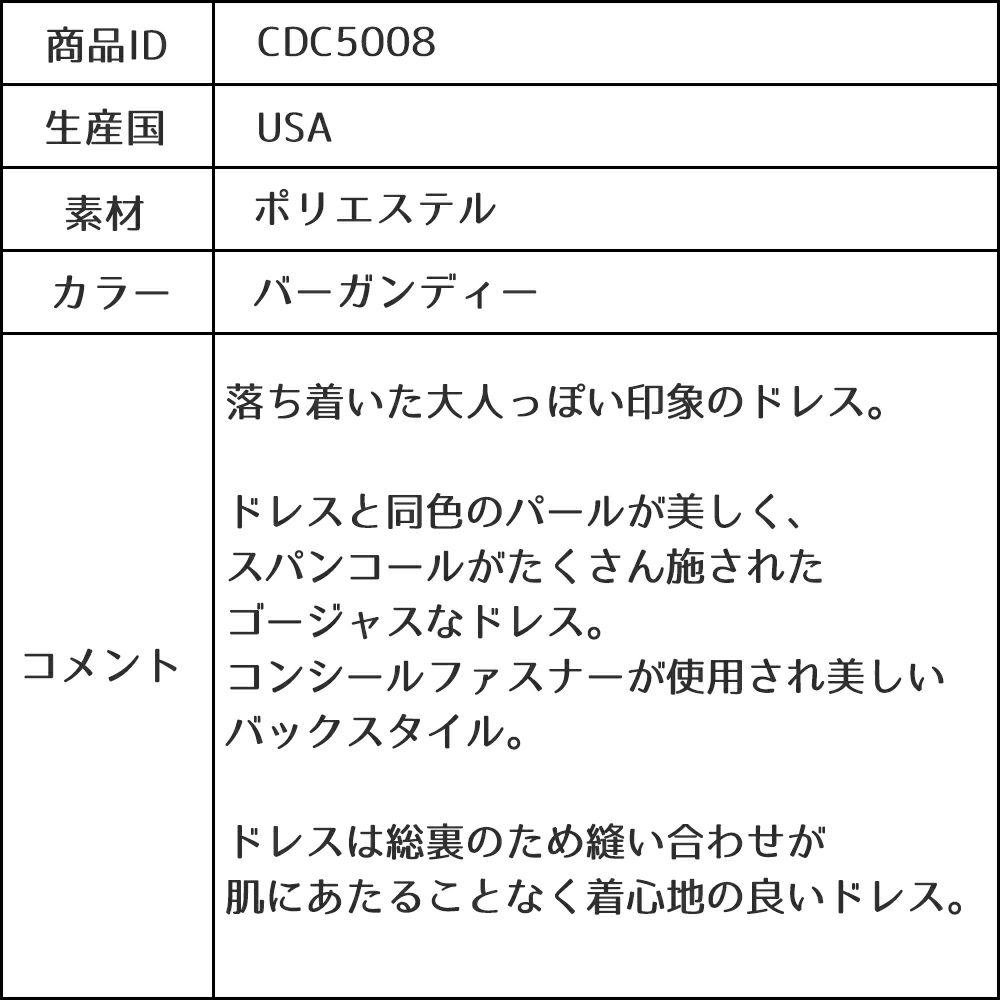 | 商品ID | CDC5008 |
|---|---|
| 生産国 | USA |
| 素材 | ポリエステル |
| カラー | バーガンディー |
| コメント | 落ち着いた大人っぽい印象のドレス。<br><br>ドレスと同色のパールが美しく、<br>スパンコールがたくさん施された<br>ゴージャスなドレス。<br>コンシールファスナーが使用され美しい<br>バックスタイル。<br><br>ドレスは総裏のため縫い合わせが<br>肌にあたることなく着心地の良いドレス。 |